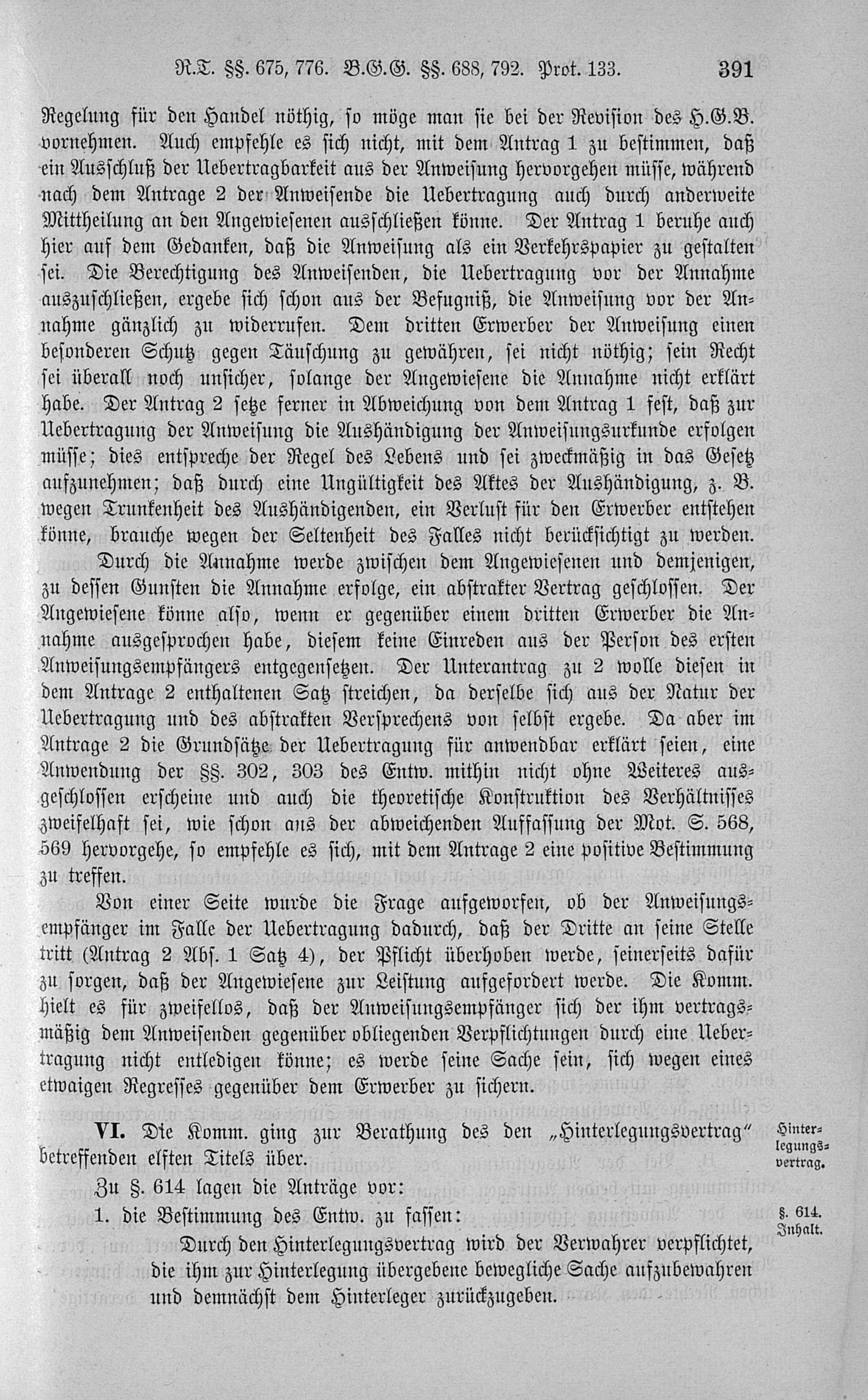 R.T. §§. 675, 776. B.G.G. §§. 688, 792. Prot. 133. 391

Regelung für den Handel nöthig, so möge man sie bei der Revision des H.G.B. vornehmen. Auch empfehle es sich nicht, mit dem Antrag 1 zu bestimmen, daß ein Ausschluß der Uebertragbarkeit aus der Anweisung hervorgehen müsse, während nach dem Antrage 2 der Anweisende die Uebertragung auch durch anderweite Mittheilung an den Angewiesenen ausschließen könne. Der Antrag 1 beruhe auch hier auf dem Gedanken, daß die Anweisung als ein Verkehrspapier zu gestalten sei. Die Berechtigung des Anweisenden, die Uebertragung vor der Annahme auszuschließen, ergebe sich schon aus der Befugniß, die Anweisung vor der Annahme gänzlich zu widerrufen. Dem dritten Erwerber der Anweisung einen besonderen Schutz gegen Täuschung zu gewähren, sei nicht nöthig; sein Recht sei überall noch unsicher, solange der Angewiesene die Annahme nicht erklärt habe. Der Antrag 2 setze ferner in Abweichung von dem Antrag 1 fest, daß zur Uebertragung der Anweisung die Aushändigung der Anweisungsurkunde erfolgen müsse; dies entspreche der Regel des Lebens und sei zweckmäßig in das Gesetz aufzunehmen; daß durch eine Ungültigkeit des Aktes der Aushändigung, z. B. wegen Trunkenheit des Aushändigenden, ein Verlust für den Erwerber entstehen könne, brauche wegen der Seltenheit des Falles nicht berücksichtigt zu werden.

Durch die Annahme werde zwischen dem Angewiesenen und demjenigen, zu dessen Gunsten die Annahme erfolge, ein abstrakter Vertrag geschlossen. Der Angewiesene könne also, wenn er gegenüber einem dritten Erwerber die Annahme ausgesprochen habe, diesem keine Einreden aus der Person des ersten Anweisungsempfängers entgegensetzen. Der Unterantrag zu 2 wolle diesen in dem Antrage 2 enthaltenen Satz streichen, da derselbe sich aus der Natur der Uebertragung und des abstrakten Versprechens von selbst ergebe. Da aber im Antrage 2 die Grundsätze der Uebertragung für anwendbar erklärt seien, eine Anwendung der §§. 302, 303 des Entw. mithin nicht ohne Weiteres ausgeschlossen erscheine und auch die theoretische Konstruktion des Verhältnisses zweifelhaft sei, wie schon aus der abweichenden Auffassung der Mot. S. 568, 569 hervorgehe, so empfehle es sich, mit dem Antrage 2 eine positive Bestimmung zu treffen.

Von einer Seite wurde die Frage aufgeworfen, ob der Anweisungsempfänger im Falle der Uebertragung dadurch, daß der Dritte an seine Stelle tritt (Antrag 2 Abs. 1 Satz 4), der Pflicht überhoben werde, seinerseits dafür zu sorgen, daß der Angewiesene zur Leistung aufgefordert werde. Die Komm. hielt es für zweifellos, daß der Anweisungsempfänger sich der ihm vertragsmäßig dem Anweisenden gegenüber obliegenden Verpflichtungen durch eine Uebertragung nicht entledigen könne; es werde seine Sache sein, sich wegen eines etwaigen Regresses gegenüber dem Erwerber zu sichern.

VI. Die Komm. ging zur Berathung des den „Hinterlegungsvertrag" betreffenden elften Titels über.

Hinterlegungsvertrag.

Zu §. 614 lagen die Anträge vor:

1. die Bestimmung des Entw. zu fassen:

§. 614. Inhalt.

Durch den Hinterlegungsvertrag wird der Verwahrer verpflichtet, die ihm zur Hinterlegung übergebene bewegliche Sache aufzubewahren und demnächst dem Hinterleger zurückzugeben.